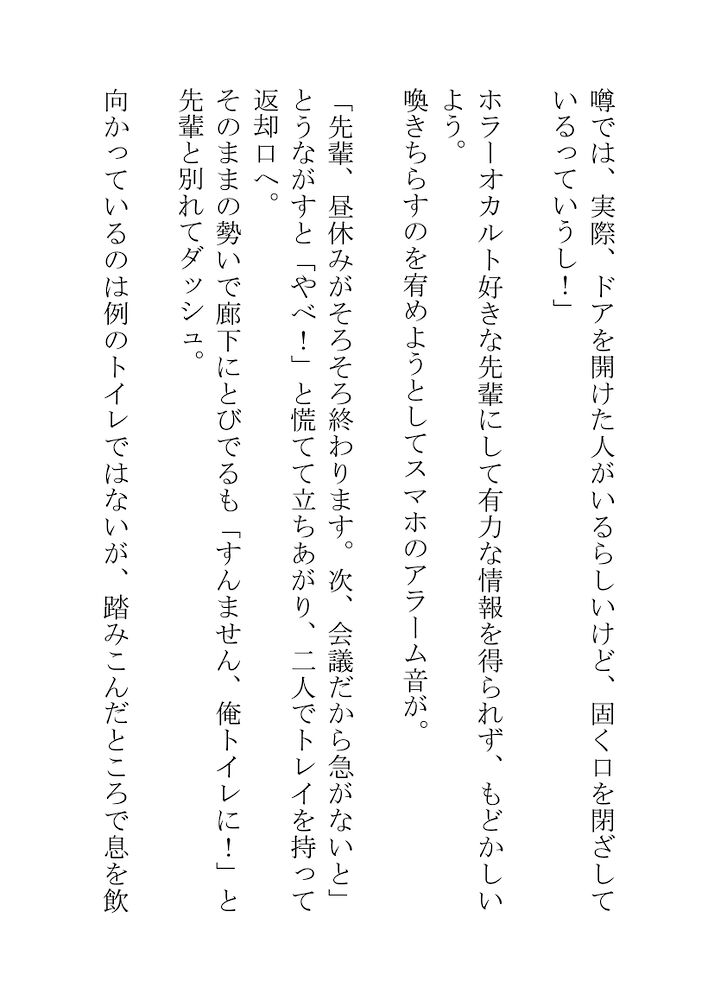 噂では、実際、ドアを開けた人がいるらしいけど、固く口を閉ざしているっていうし！」

ホラーオカルト好きな先輩にして有力な情報を得られず、もどかしいよう。

喚きちらすのを宥めようとしてスマホのアラーム音が。

「先輩、昼休みがそろそろ終わります。次、会議だから急がないと」とうながすと「やべ！」と慌てて立ちあがり、二人でトレイを持って返却口へ。

そのままの勢いで廊下にとびでるも「すんません、俺トイレに！」と先輩と別れてダッシュ。

向かっているのは例のトイレではないが、踏みこんだところで息を飲